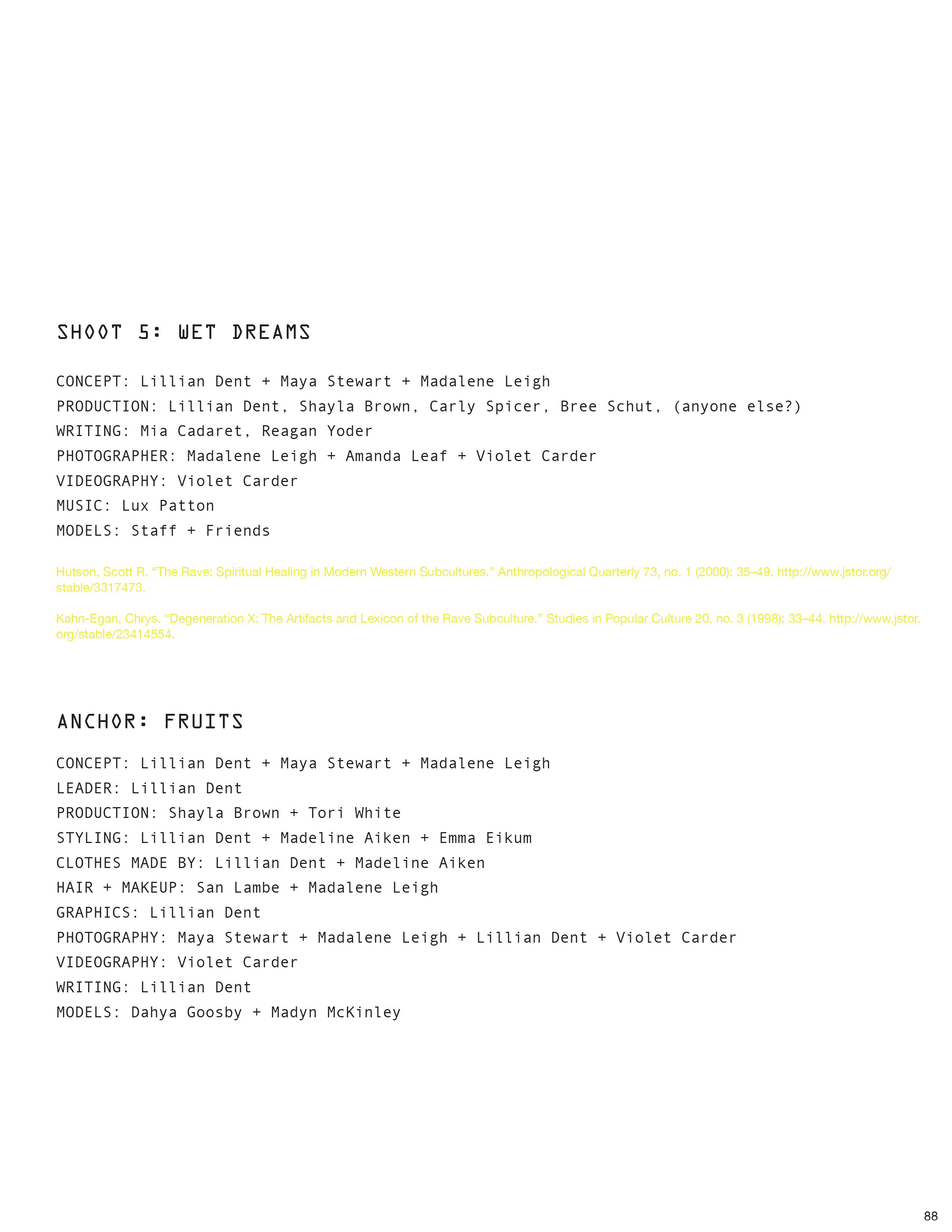 SHOOT 5: WET DREAMS

CONCEPT: Lillian Dent + Maya Stewart + Madalene Leigh
PRODUCTION: Lillian Dent, Shayla Brown, Carly Spicer, Bree Schut, (anyone else?)
WRITING: Mia Cadaret, Reagan Yoder
PHOTOGRAPHER: Madalene Leigh + Amanda Leaf + Violet Carder
VIDEOGRAPHY: Violet Carder
MUSIC: Lux Patton
MODELS: Staff + Friends

Hutson, Scott R. “The Rave: Spiritual Healing in Modern Western Subcultures.” Anthropological Quarterly 73, no. 1 (2000): 35–49. http://www.jstor.org/stable/3317473.

Kahn-Egan, Chrys. “Degeneration X: The Artifacts and Lexicon of the Rave Subculture.” Studies in Popular Culture 20, no. 3 (1998): 33–44. http://www.jstor.org/stable/23414554.

ANCHOR: FRUITS

CONCEPT: Lillian Dent + Maya Stewart + Madalene Leigh
LEADER: Lillian Dent
PRODUCTION: Shayla Brown + Tori White
STYLING: Lillian Dent + Madeline Aiken + Emma Eikum
CLOTHES MADE BY: Lillian Dent + Madeline Aiken
HAIR + MAKEUP: San Lambe + Madalene Leigh
GRAPHICS: Lillian Dent
PHOTOGRAPHY: Maya Stewart + Madalene Leigh + Lillian Dent + Violet Carder
VIDEOGRAPHY: Violet Carder
WRITING: Lillian Dent
MODELS: Dahya Goosby + Madyn McKinley

88